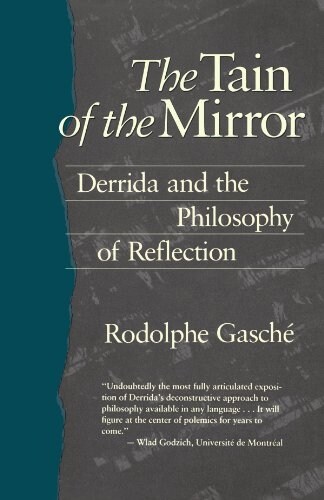 The Tain of the Mirror

Derrida and the Philosophy of Reflection

Rodolphe Gasché

"Undoubtedly the most fully articulated exposition of Derrida's deconstructive approach to philosophy available in any language . . . It will figure at the center of polemics for years to come."
— Wlad Godzich, Université de Montréal